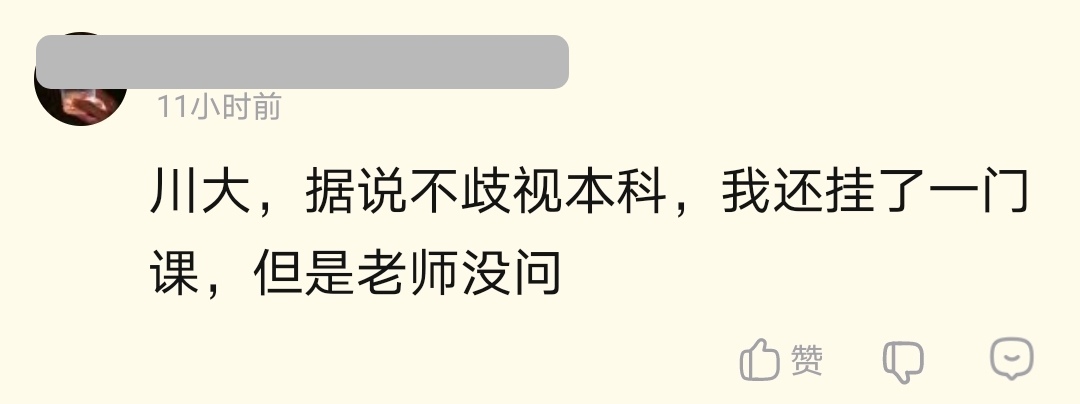 11小时前

川大，据说不歧视本科，我还挂了一门课，但是老师没问

赞